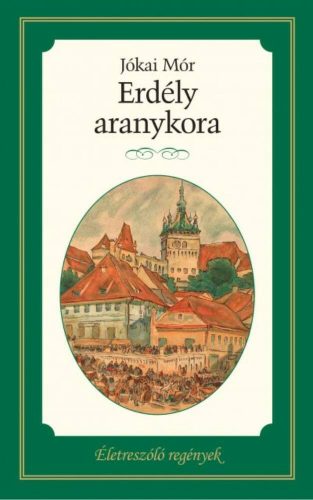 Jókai Mór
Erdély aranykora

Életreszóló regények